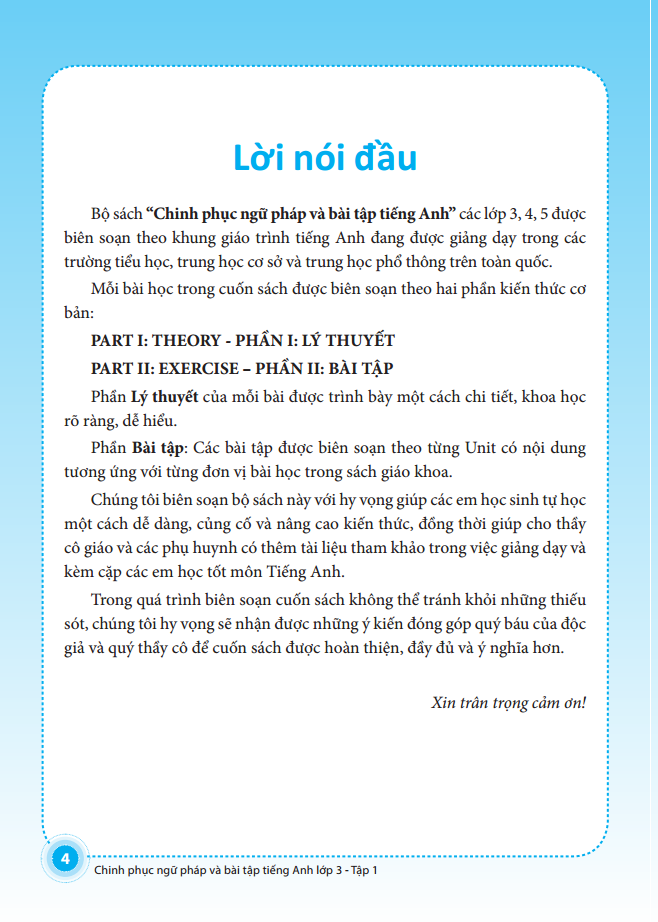 Lời nói đầu

Bộ sách "Chinh phục ngữ pháp và bài tập tiếng Anh" các lớp 3, 4, 5 được biên soạn theo khung giáo trình tiếng Anh đang được giảng dạy trong các trường tiểu học, trung học cơ sở và trung học phổ thông trên toàn quốc.

Mỗi bài học trong cuốn sách được biên soạn theo hai phần kiến thức cơ bản:

PART I: THEORY - PHẦN I: LÝ THUYẾT

PART II: EXERCISE – PHẦN II: BÀI TẬP

Phần Lý thuyết của mỗi bài được trình bày một cách chi tiết, khoa học rõ ràng, dễ hiểu.

Phần Bài tập: Các bài tập được biên soạn theo từng Unit có nội dung tương ứng với từng đơn vị bài học trong sách giáo khoa.

Chúng tôi biên soạn bộ sách này với hy vọng giúp các em học sinh tự học một cách dễ dàng, củng cố và nâng cao kiến thức, đồng thời giúp cho thầy cô giáo và các phụ huynh có thêm tài liệu tham khảo trong việc giảng dạy và kèm cặp các em học tốt môn Tiếng Anh.

Trong quá trình biên soạn cuốn sách không thể tránh khỏi những thiếu sót, chúng tôi hy vọng sẽ nhận được những ý kiến đóng góp quý báu của độc giả và quý thầy cô để cuốn sách được hoàn thiện, đầy đủ và ý nghĩa hơn.

Xin trân trọng cảm ơn!

4 Chinh phục ngữ pháp và bài tập tiếng Anh lớp 3 - Tập 1